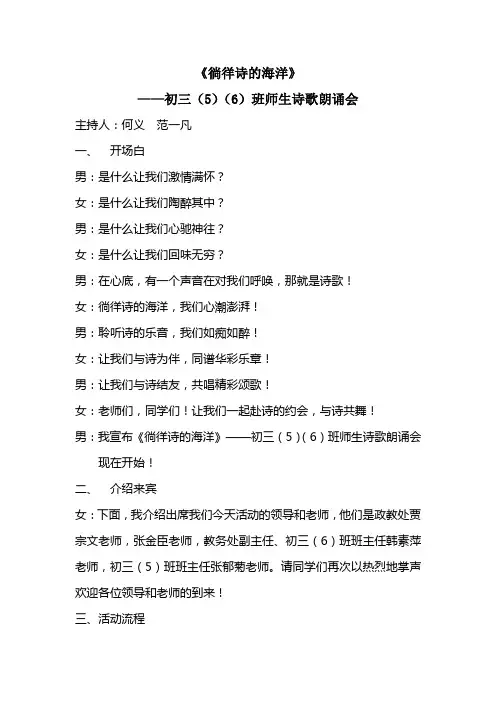 《徜徉诗的海洋》

——初三（5）（6）班师生诗歌朗诵会

主持人：何义　范一凡

一、　开场白

男：是什么让我们激情满怀？

女：是什么让我们陶醉其中？

男：是什么让我们心驰神往？

女：是什么让我们回味无穷？

男：在心底，有一个声音在对我们呼唤，那就是诗歌！

女：徜徉诗的海洋，我们心潮澎湃！

男：聆听诗的乐音，我们如痴如醉！

女：让我们与诗为伴，同谱华彩乐章！

男：让我们与诗结友，共唱精彩颂歌！

女：老师们，同学们！让我们一起赴诗的约会，与诗共舞！

男：我宣布《徜徉诗的海洋》——初三（5）（6）班师生诗歌朗诵会现在开始！

二、　介绍来宾

女：下面，我介绍出席我们今天活动的领导和老师，他们是政教处贾宗文老师，张金臣老师，教务处副主任、初三（6）班班主任韩素萍老师，初三（5）班班主任张郁菊老师。请同学们再次以热烈地掌声欢迎各位领导和老师的到来！

三、活动流程